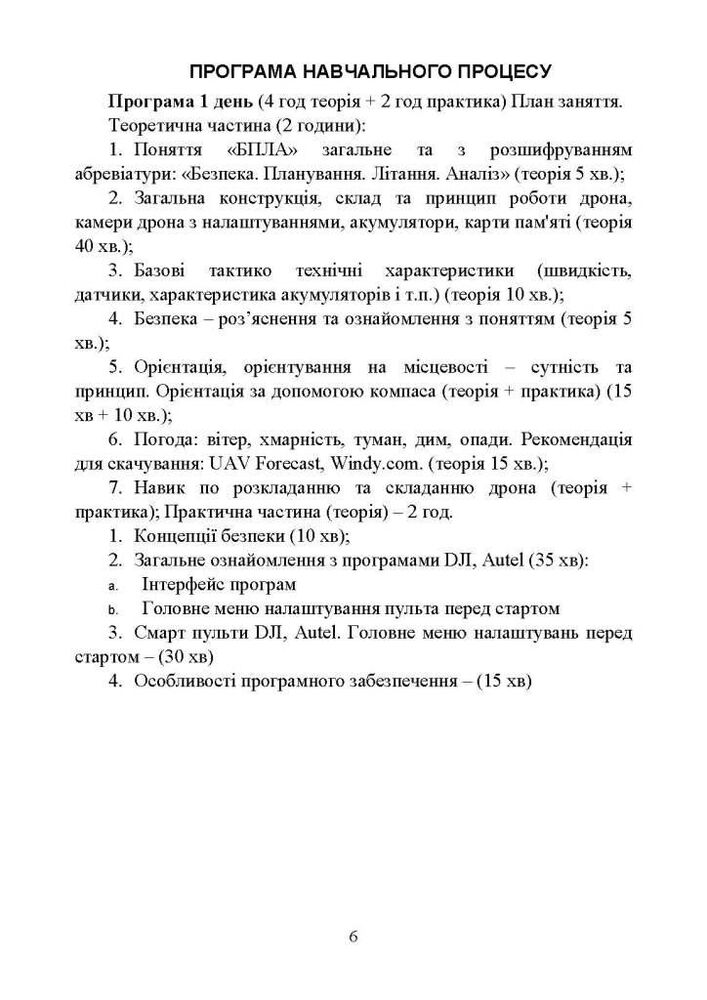 ПРОГРАМА НАВЧАЛЬНОГО ПРОЦЕСУ

Програма 1 день (4 год теорія + 2 год практика) План заняття.

Теоретична частина (2 години):

1. Поняття «БПЛА» загальне та з розшифруванням абревіатури: «Безпека. Планування. Літання. Аналіз» (теорія 5 хв.);

2. Загальна конструкція, склад та принцип роботи дрона, камери дрона з налаштуваннями, акумулятори, карти пам'яті (теорія 40 хв.);

3. Базові тактико технічні характеристики (швидкість, датчики, характеристика акумуляторів і т.п.) (теорія 10 хв.);

4. Безпека – роз'яснення та ознайомлення з поняттям (теорія 5 хв.);

5. Орієнтація, орієнтування на місцевості – сутність та принцип. Орієнтація за допомогою компаса (теорія + практика) (15 хв + 10 хв.);

6. Погода: вітер, хмарність, туман, дим, опади. Рекомендація для скачування: UAV Forecast, Windy.com. (теорія 15 хв.);

7. Навик по розкладанню та складанню дрона (теорія + практика); Практична частина (теорія) – 2 год.

1. Концепції безпеки (10 хв);

2. Загальне ознайомлення з програмами DJI, Autel (35 хв):

a. Інтерфейс програм

b. Головне меню налаштування пульта перед стартом

3. Смарт пульти DJI, Autel. Головне меню налаштувань перед стартом – (30 хв)

4. Особливості програмного забезпечення – (15 хв)

6